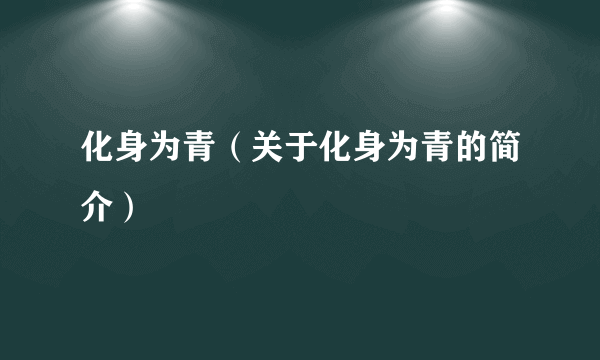 化身为青（关于化身为青的简介）